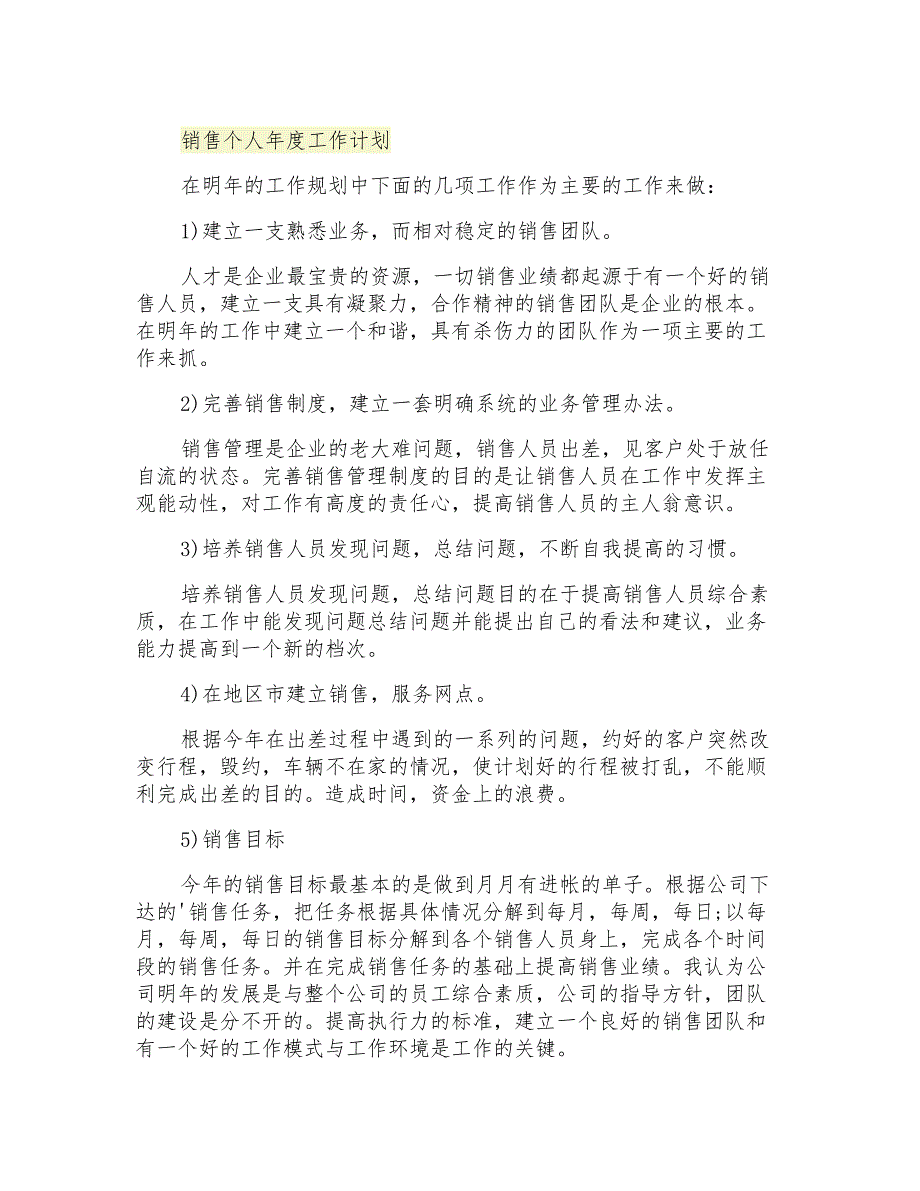 销售个人年度工作计划

在明年的工作规划中下面的几项工作作为主要的工作来做：

1)建立一支熟悉业务，而相对稳定的销售团队。

人才是企业最宝贵的资源，一切销售业绩都起源于有一个好的销售人员，建立一支具有凝聚力，合作精神的销售团队是企业的根本。在明年的工作中建立一个和谐，具有杀伤力的团队作为一项主要的工作来抓。

2)完善销售制度，建立一套明确系统的业务管理办法。

销售管理是企业的老大难问题，销售人员出差，见客户处于放任自流的状态。完善销售管理制度的目的是让销售人员在工作中发挥主观能动性，对工作有高度的责任心，提高销售人员的主人翁意识。

3)培养销售人员发现问题，总结问题，不断自我提高的习惯。

培养销售人员发现问题，总结问题目的在于提高销售人员综合素质，在工作中能发现问题总结问题并能提出自己的看法和建议，业务能力提高到一个新的档次。

4)在地区市建立销售，服务网点。

根据今年在出差过程中遇到的一系列的问题，约好的客户突然改变行程，毁约，车辆不在家的情况，使计划好的行程被打乱，不能顺利完成出差的目的。造成时间，资金上的浪费。

5)销售目标

今年的销售目标最基本的是做到月月有进帐的单子。根据公司下达的'销售任务，把任务根据具体情况分解到每月，每周，每日;以每月，每周，每日的销售目标分解到各个销售人员身上，完成各个时间段的销售任务。并在完成销售任务的基础上提高销售业绩。我认为公司明年的发展是与整个公司的员工综合素质，公司的指导方针，团队的建设是分不开的。提高执行力的标准，建立一个良好的销售团队和有一个好的工作模式与工作环境是工作的关键。